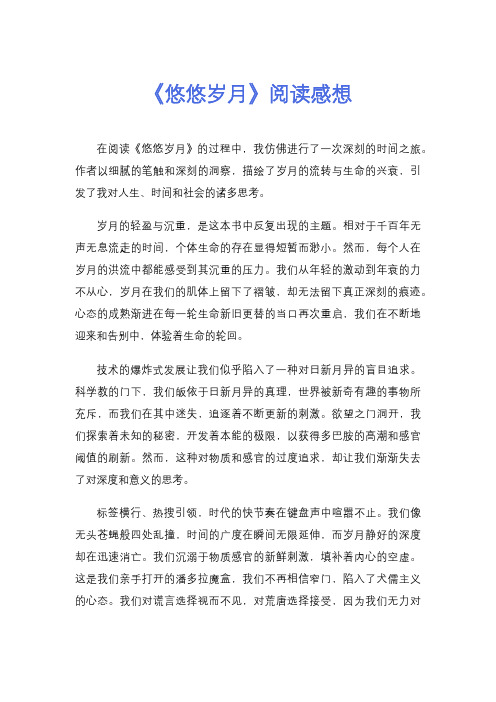 《悠悠岁月》阅读感想

在阅读《悠悠岁月》的过程中，我仿佛进行了一次深刻的时间之旅。作者以细腻的笔触和深刻的洞察，描绘了岁月的流转与生命的兴衰，引发了我对人生、时间和社会的诸多思考。

岁月的轻盈与沉重，是这本书中反复出现的主题。相对于千百年无声无息流走的时间，个体生命的存在显得短暂而渺小。然而，每个人在岁月的洪流中都能感受到其沉重的压力。我们从年轻的激动到年衰的力不从心，岁月在我们的肌体上留下了褶皱，却无法留下真正深刻的痕迹。心态的成熟渐进在每一轮生命新旧更替的当口再次重启，我们在不断地迎来和告别中，体验着生命的轮回。

技术的爆炸式发展让我们似乎陷入了一种对日新月异的盲目追求。科学教的门下，我们皈依于日新月异的真理，世界被新奇有趣的事物所充斥，而我们在其中迷失，追逐着不断更新的刺激。欲望之门洞开，我们探索着未知的秘密，开发着本能的极限，以获得多巴胺的高潮和感官阈值的刷新。然而，这种对物质和感官的过度追求，却让我们渐渐失去了对深度和意义的思考。

标签横行、热搜引领，时代的快节奏在键盘声中喧嚣不止。我们像无头苍蝇般四处乱撞，时间的广度在瞬间无限延伸，而岁月静好的深度却在迅速消亡。我们沉溺于物质感官的新鲜刺激，填补着内心的空虚。这是我们亲手打开的潘多拉魔盒，我们不再相信窄门，陷入了犬儒主义的心态。我们对谎言选择视而不见，对荒唐选择接受，因为我们无力对